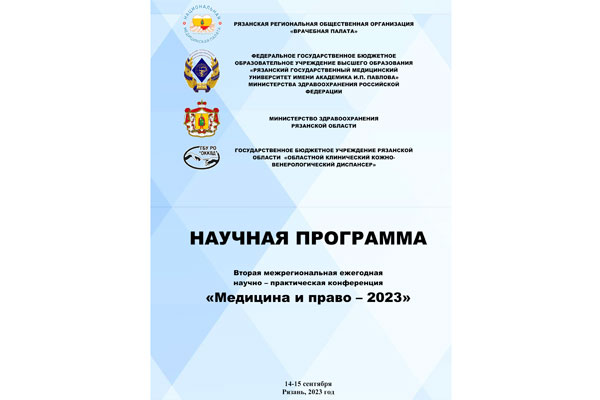 НАЦИОНАЛЬНАЯ МЕДИЦИНСКАЯ ПАЛАТА

РЯЗАНСКАЯ РЕГИОНАЛЬНАЯ ОБЩЕСТВЕННАЯ ОРГАНИЗАЦИЯ «ВРАЧЕБНАЯ ПАЛАТА»

ФЕДЕРАЛЬНОЕ ГОСУДАРСТВЕННОЕ БЮДЖЕТНОЕ ОБРАЗОВАТЕЛЬНОЕ УЧРЕЖДЕНИЕ ВЫСШЕГО ОБРАЗОВАНИЯ «РЯЗАНСКИЙ ГОСУДАРСТВЕННЫЙ МЕДИЦИНСКИЙ УНИВЕРСИТЕТ ИМЕНИ АКАДЕМИКА И.П. ПАВЛОВА» МИНИСТЕРСТВА ЗДРАВООХРАНЕНИЯ РОССИЙСКОЙ ФЕДЕРАЦИИ

МИНИСТЕРСТВО ЗДРАВООХРАНЕНИЯ РЯЗАНСКОЙ ОБЛАСТИ

ГБУ РО "ОККВД"

ГОСУДАРСТВЕННОЕ БЮДЖЕТНОЕ УЧРЕЖДЕНИЕ РЯЗАНСКОЙ ОБЛАСТИ «ОБЛАСТНОЙ КЛИНИЧЕСКИЙ КОЖНО-ВЕНЕРОЛОГИЧЕСКИЙ ДИСПАНСЕР»

НАУЧНАЯ ПРОГРАММА

Вторая межрегиональная ежегодная научно – практическая конференция

«Медицина и право – 2023»

14-15 сентября
Рязань, 2023 год